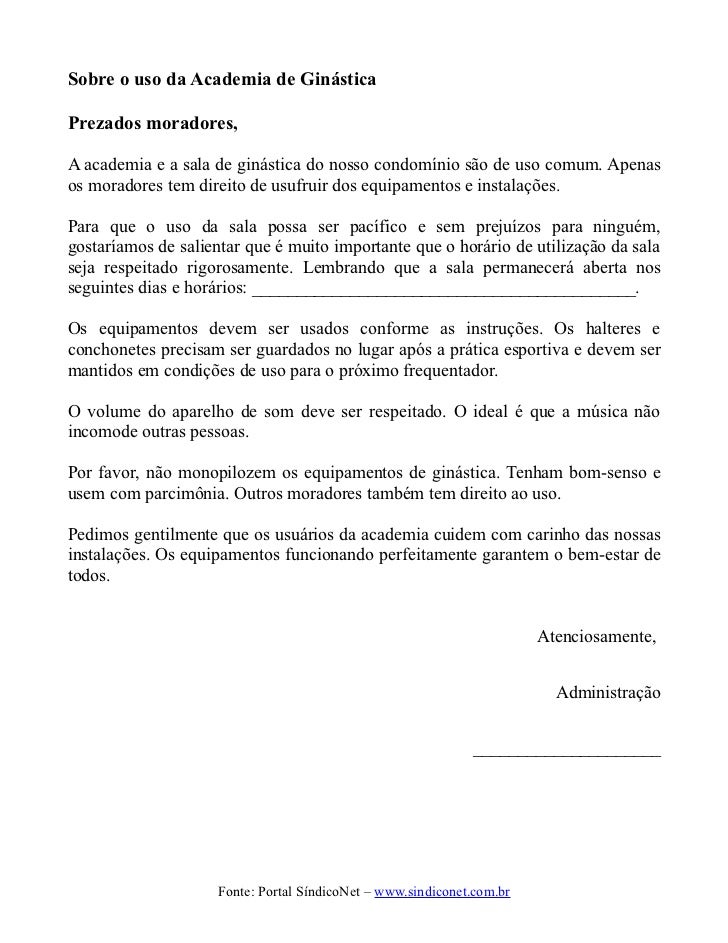 Sobre o uso da Academia de Ginástica

Prezados moradores,

A academia e a sala de ginástica do nosso condomínio são de uso comum. Apenas os moradores tem direito de usufruir dos equipamentos e instalações.

Para que o uso da sala possa ser pacífico e sem prejuízos para ninguém, gostaríamos de salientar que é muito importante que o horário de utilização da sala seja respeitado rigorosamente. Lembrando que a sala permanecerá aberta nos seguintes dias e horários: ____________________________________________.

Os equipamentos devem ser usados conforme as instruções. Os halteres e conchonetes precisam ser guardados no lugar após a prática esportiva e devem ser mantidos em condições de uso para o próximo frequentador.

O volume do aparelho de som deve ser respeitado. O ideal é que a música não incomode outras pessoas.

Por favor, não monopilozem os equipamentos de ginástica. Tenham bom-senso e usem com parcimônia. Outros moradores também tem direito ao uso.

Pedimos gentilmente que os usuários da academia cuidem com carinho das nossas instalações. Os equipamentos funcionando perfeitamente garantem o bem-estar de todos.

Atenciosamente,

Administração

______________________

Fonte: Portal SíndicoNet – www.sindiconet.com.br